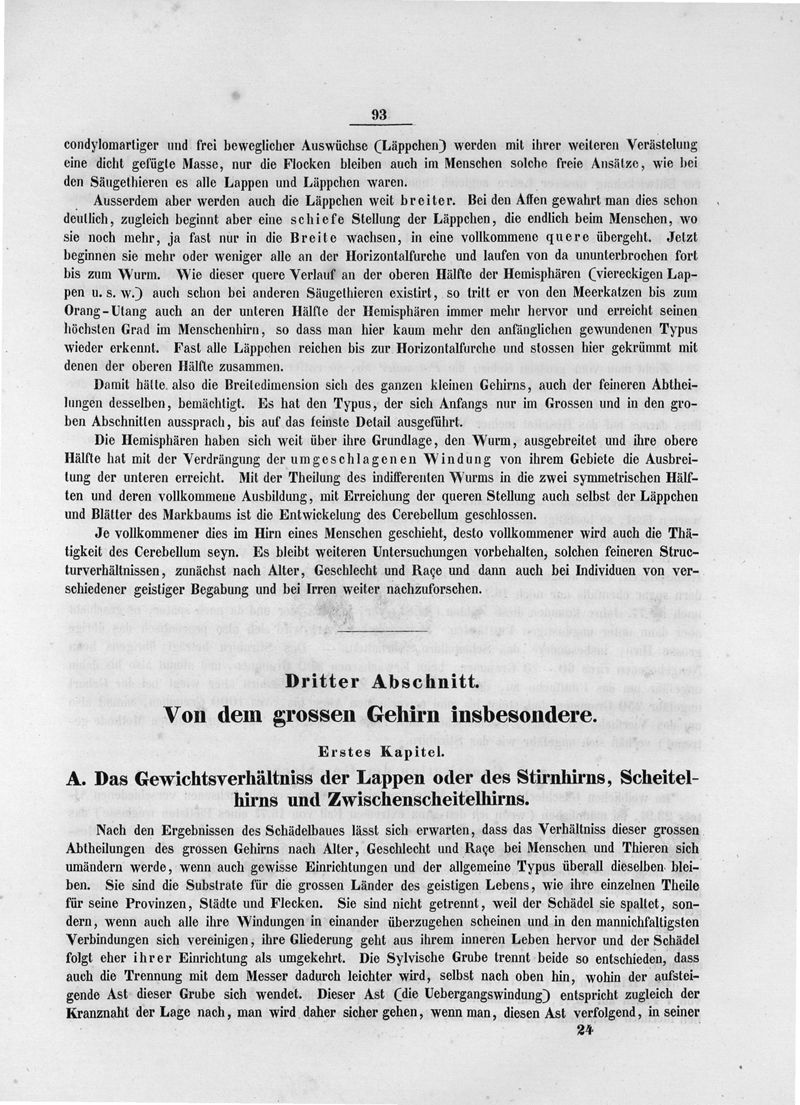 93

condylomartiger und frei beweglicher Auswüchse (Läppchen) werden mit ihrer weiteren Verästelung eine dicht gefügte Masse, nur die Flocken bleiben auch im Menschen solche freie Ansätze, wie bei den Säugethieren es alle Lappen und Läppchen waren.

Ausserdem aber werden auch die Läppchen weit breiter. Bei den Affen gewahrt man dies schon deutlich, zugleich beginnt aber eine schiefe Stellung der Läppchen, die endlich beim Menschen, wo sie noch mehr, ja fast nur in die Breite wachsen, in eine vollkommene quere übergeht. Jetzt beginnen sie mehr oder weniger alle an der Horizontalfurche und laufen von da ununterbrochen fort bis zum Wurm. Wie dieser quere Verlauf an der oberen Hälfte der Hemisphären (viereckigen Lappen u. s. w.) auch schon bei anderen Säugethieren existirt, so tritt er von den Meerkatzen bis zum Orang-Utang auch an der unteren Hälfte der Hemisphären immer mehr hervor und erreicht seinen höchsten Grad im Menschenhirn, so dass man hier kaum mehr den anfänglichen gewundenen Typus wieder erkennt. Fast alle Läppchen reichen bis zur Horizontalfurche und stossen hier gekrümmt mit denen der oberen Hälfte zusammen.

Damit hätte also die Breitedimension sich des ganzen kleinen Gehirns, auch der feineren Abtheilungen desselben, bemächtigt. Es hat den Typus, der sich Anfangs nur im Grossen und in den groben Abschnitten aussprach, bis auf das feinste Detail ausgeführt.

Die Hemisphären haben sich weit über ihre Grundlage, den Wurm, ausgebreitet und ihre obere Hälfte hat mit der Verdrängung der umgeschlagenen Windung von ihrem Gebiete die Ausbreitung der unteren erreicht. Mit der Theilung des indifferenten Wurms in die zwei symmetrischen Hälften und deren vollkommene Ausbildung, mit Erreichung der queren Stellung auch selbst der Läppchen und Blätter des Markbaums ist die Entwickelung des Cerebellum geschlossen.

Je vollkommener dies im Hirn eines Menschen geschieht, desto vollkommener wird auch die Thätigkeit des Cerebellum seyn. Es bleibt weiteren Untersuchungen vorbehalten, solchen feineren Structurverhältnissen, zunächst nach Alter, Geschlecht und Raçe und dann auch bei Individuen von verschiedener geistiger Begabung und bei Irren weiter nachzuforschen.

Dritter Abschnitt.

Von dem grossen Gehirn insbesondere.

Erstes Kapitel.

A. Das Gewichtsverhältniss der Lappen oder des Stirnhirns, Scheitelhirns und Zwischenscheitelhirns.

Nach den Ergebnissen des Schädelbaues lässt sich erwarten, dass das Verhältniss dieser grossen Abtheilungen des grossen Gehirns nach Alter, Geschlecht und Raçe bei Menschen und Thieren sich umändern werde, wenn auch gewisse Einrichtungen und der allgemeine Typus überall dieselben bleiben. Sie sind die Substrate für die grossen Länder des geistigen Lebens, wie ihre einzelnen Theile für seine Provinzen, Städte und Flecken. Sie sind nicht getrennt, weil der Schädel sie spaltet, sondern, wenn auch alle ihre Windungen in einander überzugehen scheinen und in den mannichfaltigsten Verbindungen sich vereinigen, ihre Gliederung geht aus ihrem inneren Leben hervor und der Schädel folgt eher ihrer Einrichtung als umgekehrt. Die Sylvische Grube trennt beide so entschieden, dass auch die Trennung mit dem Messer dadurch leichter wird, selbst nach oben hin, wohin der aufsteigende Ast dieser Grube sich wendet. Dieser Ast (die Uebergangswindung) entspricht zugleich der Kranznaht der Lage nach, man wird daher sicher gehen, wenn man, diesen Ast verfolgend, in seiner

24